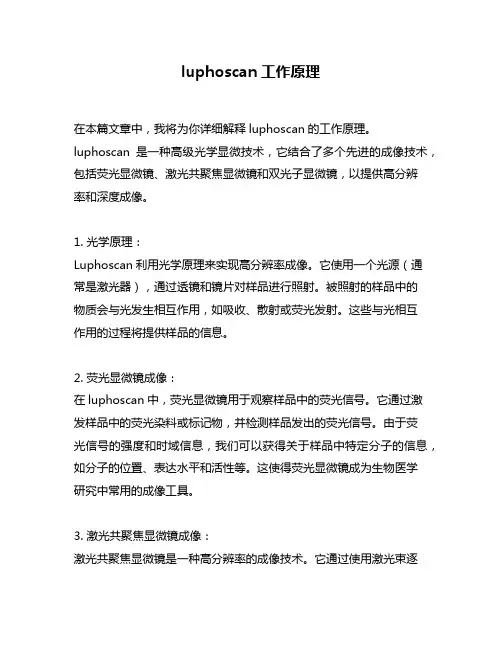 luphoscan 工作原理

在本篇文章中，我将为你详细解释 luphoscan 的工作原理。
luphoscan 是一种高级光学显微技术，它结合了多个先进的成像技术，包括荧光显微镜、激光共聚焦显微镜和双光子显微镜，以提供高分辨率和深度成像。

1. 光学原理：
Luphoscan 利用光学原理来实现高分辨率成像。它使用一个光源（通常是激光器），通过透镜和镜片对样品进行照射。被照射的样品中的物质会与光发生相互作用，如吸收、散射或荧光发射。这些与光相互作用的过程将提供样品的信息。

2. 荧光显微镜成像：
在 luphoscan 中，荧光显微镜用于观察样品中的荧光信号。它通过激发样品中的荧光染料或标记物，并检测样品发出的荧光信号。由于荧光信号的强度和时域信息，我们可以获得关于样品中特定分子的信息，如分子的位置、表达水平和活性等。这使得荧光显微镜成为生物医学研究中常用的成像工具。

3. 激光共聚焦显微镜成像：
激光共聚焦显微镜是一种高分辨率的成像技术。它通过使用激光束逐